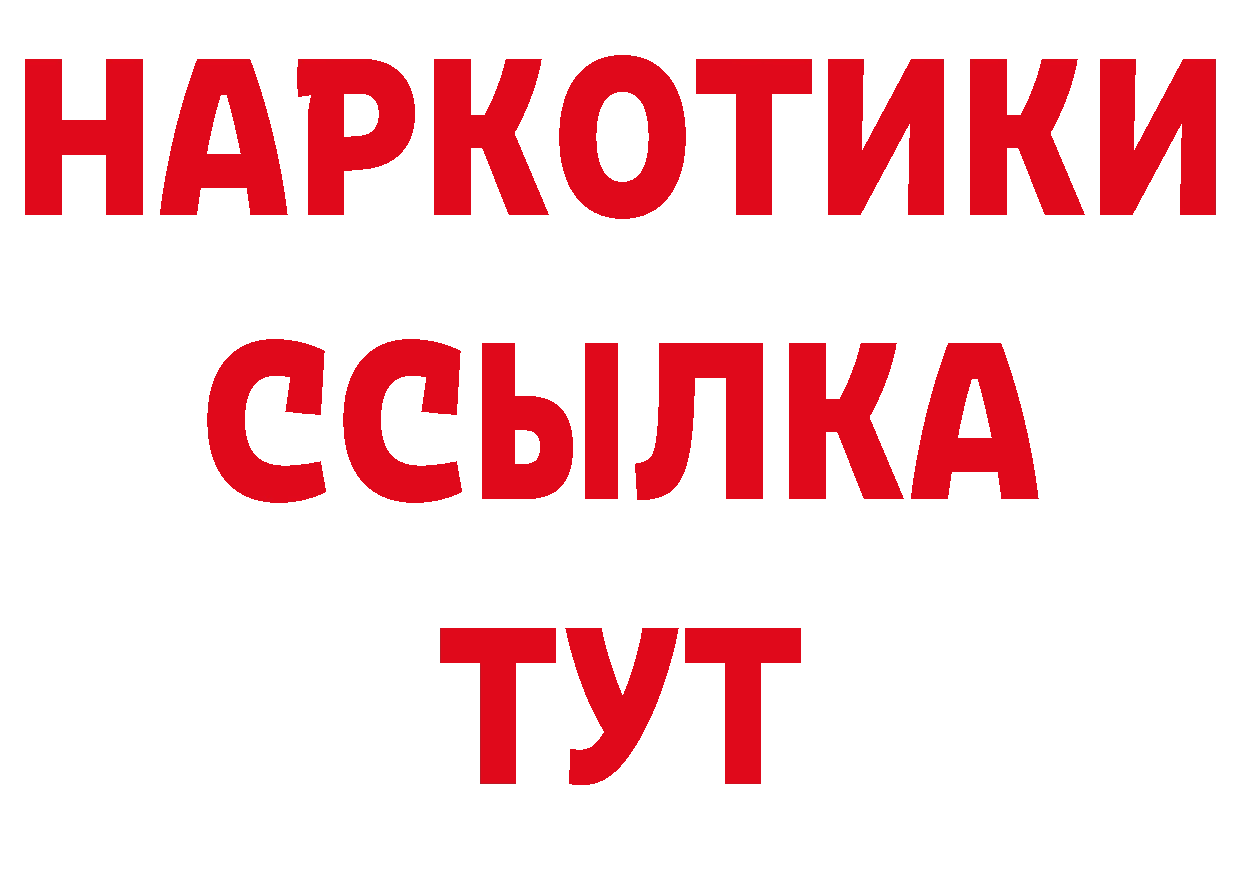 НАРКОТИКИ ССЫЛКА ТУТ